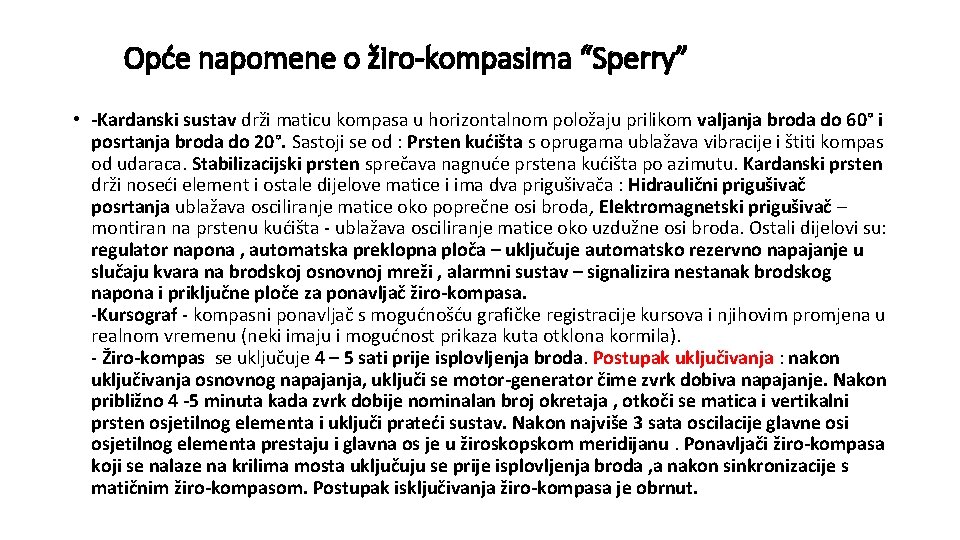 Opće napomene o žiro-kompasima “Sperry”

• -Kardanski sustav drži maticu kompasa u horizontalnom položaju prilikom valjanja broda do 60° i posrtanja broda do 20°. Sastoji se od : Prsten kućišta s oprugama ublažava vibracije i štiti kompas od udaraca. Stabilizacijski prsten sprečava nagnuće prstena kućišta po azimutu. Kardanski prsten drži noseći element i ostale dijelove matice i ima dva prigušivača : Hidraulični prigušivač posrtanja ublažava osciliranje matice oko poprečne osi broda, Elektromagnetski prigušivač – montiran na prstenu kućišta - ublažava osciliranje matice oko uzdužne osi broda. Ostali dijelovi su: regulator napona , automatska preklopna ploča – uključuje automatsko rezervno napajanje u slučaju kvara na brodskoj osnovnoj mreži , alarmni sustav – signalizira nestanak brodskog napona i priključne ploče za ponavljač žiro-kompasa.
-Kursograf - kompasni ponavljač s mogućnošću grafičke registracije kursova i njihovim promjena u realnom vremenu (neki imaju i mogućnost prikaza kuta otklona kormila).
- Žiro-kompas se uključuje 4 – 5 sati prije isplovljenja broda. Postupak uključivanja : nakon uključivanja osnovnog napajanja, uključi se motor-generator čime zvrk dobiva napajanje. Nakon približno 4 -5 minuta kada zvrk dobije nominalan broj okretaja , otkoči se matica i vertikalni prsten osjetilnog elementa i uključi prateći sustav. Nakon najviše 3 sata oscilacije glavne osi osjetilnog elementa prestaju i glavna os je u žiroskopskom meridijanu . Ponavljači žiro-kompasa koji se nalaze na krilima mosta uključuju se prije isplovljenja broda ,a nakon sinkronizacije s matičnim žiro-kompasom. Postupak isključivanja žiro-kompasa je obrnut.